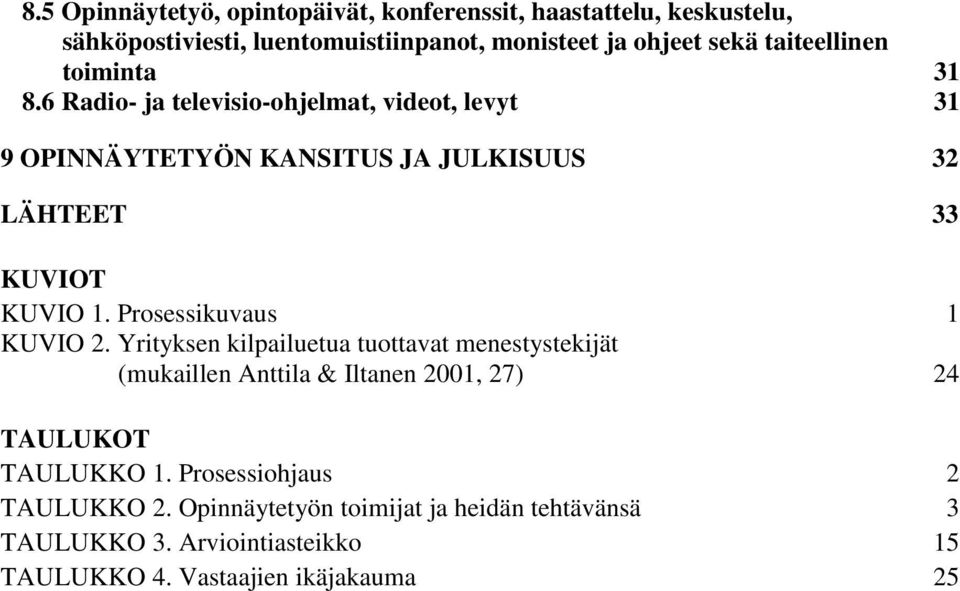 8.5 Opinnäytetyö, opintopäivät, konferenssit, haastattelu, keskustelu, sähköpostiviesti, luentomuistiinpanot, monisteet ja ohjeet sekä taiteellinen toiminta 31
8.6 Radio- ja televisio-ohjelmat, videot, levyt 31

9 OPINNÄYTETYÖN KANSITUS JA JULKISUUS 32

LÄHTEET 33

KUVIOT
KUVIO 1. Prosessikuvaus 1
KUVIO 2. Yrityksen kilpailuetua tuottavat menestystekijät (mukaillen Anttila & Iltanen 2001, 27) 24

TAULUKOT
TAULUKKO 1. Prosessiohjaus 2
TAULUKKO 2. Opinnäytetyön toimijat ja heidän tehtävänsä 3
TAULUKKO 3. Arviointiasteikko 15
TAULUKKO 4. Vastaajien ikäjakauma 25